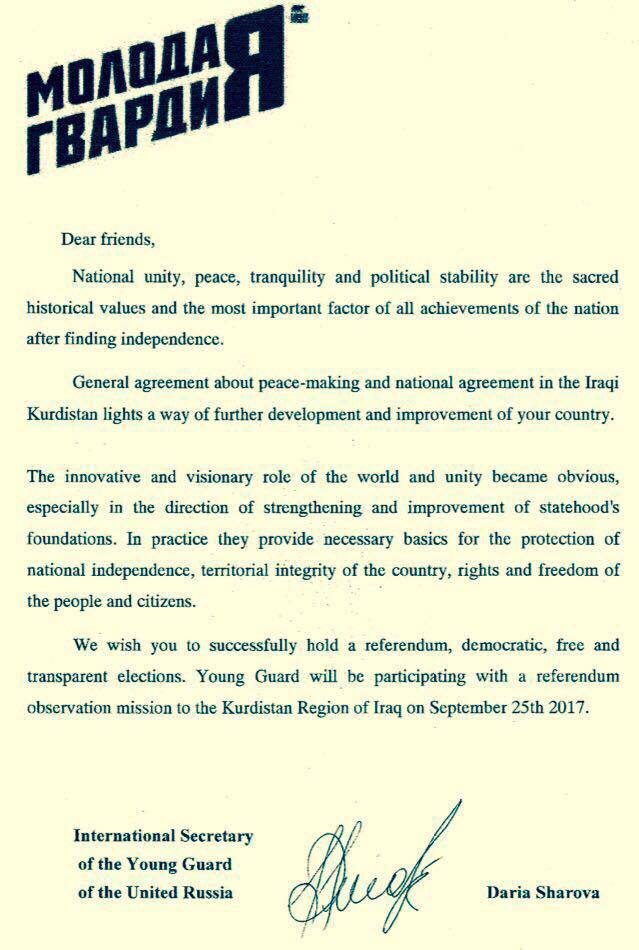 МОЛОДАЯ ГВАРДИЯ

Dear friends,

National unity, peace, tranquility and political stability are the sacred historical values and the most important factor of all achievements of the nation after finding independence.

General agreement about peace-making and national agreement in the Iraqi Kurdistan lights a way of further development and improvement of your country.

The innovative and visionary role of the world and unity became obvious, especially in the direction of strengthening and improvement of statehood's foundations. In practice they provide necessary basics for the protection of national independence, territorial integrity of the country, rights and freedom of the people and citizens.

We wish you to successfully hold a referendum, democratic, free and transparent elections. Young Guard will be participating with a referendum observation mission to the Kurdistan Region of Iraq on September 25th 2017.

International Secretary of the Young Guard of the United Russia

Daria Sharova